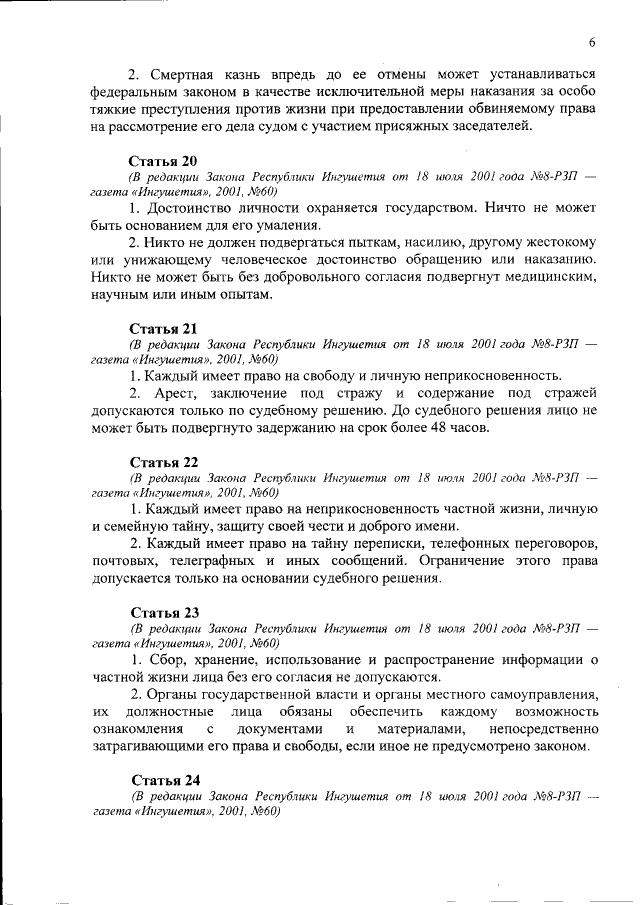 6

2. Смертная казнь впредь до ее отмены может устанавливаться федеральным законом в качестве исключительной меры наказания за особо тяжкие преступления против жизни при предоставлении обвиняемому права на рассмотрение его дела судом с участием присяжных заседателей.

Статья 20
(В редакции Закона Республики Ингушетия от 18 июля 2001 года №8-РЗП — газета «Ингушетия», 2001, №60)

1. Достоинство личности охраняется государством. Ничто не может быть основанием для его умаления.

2. Никто не должен подвергаться пыткам, насилию, другому жестокому или унижающему человеческое достоинство обращению или наказанию. Никто не может быть без добровольного согласия подвергнут медицинским, научным или иным опытам.

Статья 21
(В редакции Закона Республики Ингушетия от 18 июля 2001 года №8-РЗП — газета «Ингушетия», 2001, №60)

1. Каждый имеет право на свободу и личную неприкосновенность.

2. Арест, заключение под стражу и содержание под стражей допускаются только по судебному решению. До судебного решения лицо не может быть подвергнуто задержанию на срок более 48 часов.

Статья 22
(В редакции Закона Республики Ингушетия от 18 июля 2001 года №8-РЗП — газета «Ингушетия», 2001, №60)

1. Каждый имеет право на неприкосновенность частной жизни, личную и семейную тайну, защиту своей чести и доброго имени.

2. Каждый имеет право на тайну переписки, телефонных переговоров, почтовых, телеграфных и иных сообщений. Ограничение этого права допускается только на основании судебного решения.

Статья 23
(В редакции Закона Республики Ингушетия от 18 июля 2001 года №8-РЗП — газета «Ингушетия», 2001, №60)

1. Сбор, хранение, использование и распространение информации о частной жизни лица без его согласия не допускаются.

2. Органы государственной власти и органы местного самоуправления, их должностные лица обязаны обеспечить каждому возможность ознакомления с документами и материалами, непосредственно затрагивающими его права и свободы, если иное не предусмотрено законом.

Статья 24
(В редакции Закона Республики Ингушетия от 18 июля 2001 года №8-РЗП — газета «Ингушетия», 2001, №60)